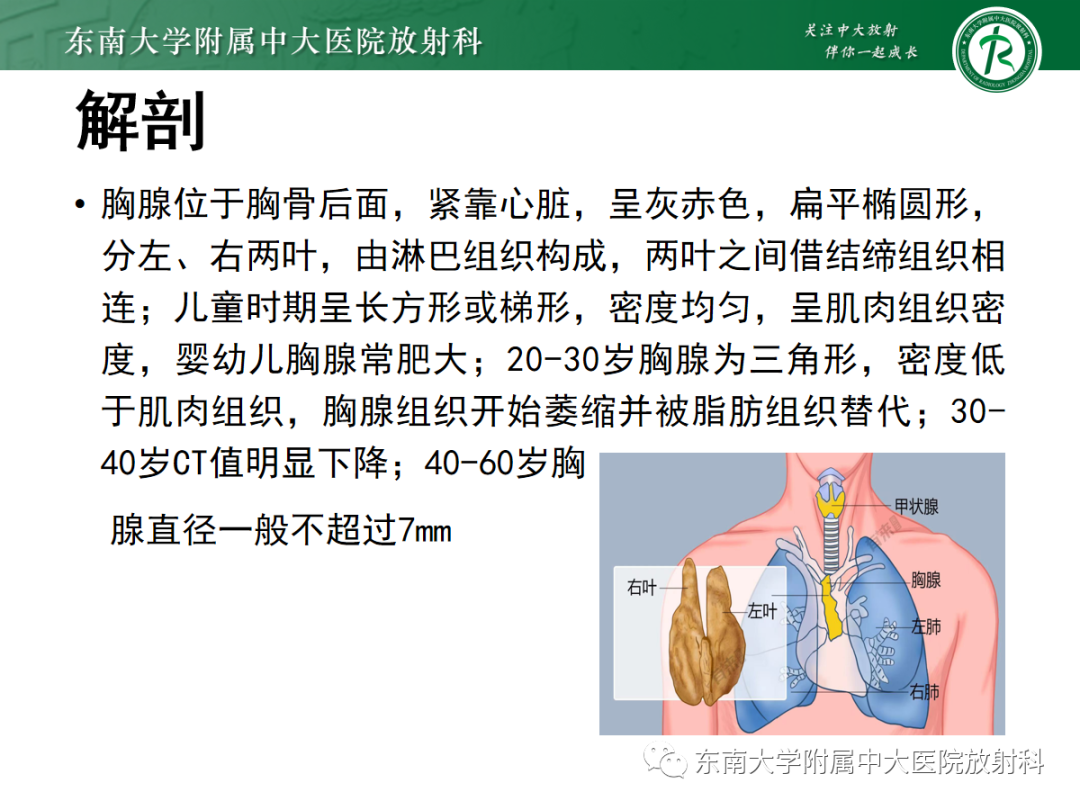 东南大学附属中大医院放射科

关注中大放射
伴你一起成长

解剖

• 胸腺位于胸骨后面，紧靠心脏，呈灰赤色，扁平椭圆形，分左、右两叶，由淋巴组织构成，两叶之间借结缔组织相连；儿童时期呈长方形或梯形，密度均匀，呈肌肉组织密度，婴幼儿胸腺常肥大；20-30岁胸腺为三角形，密度低于肌肉组织，胸腺组织开始萎缩并被脂肪组织替代；30-40岁CT值明显下降；40-60岁胸

腺直径一般不超过7mm

甲状腺
胸腺
右叶
左叶
左肺
右肺

东南大学附属中大医院放射科